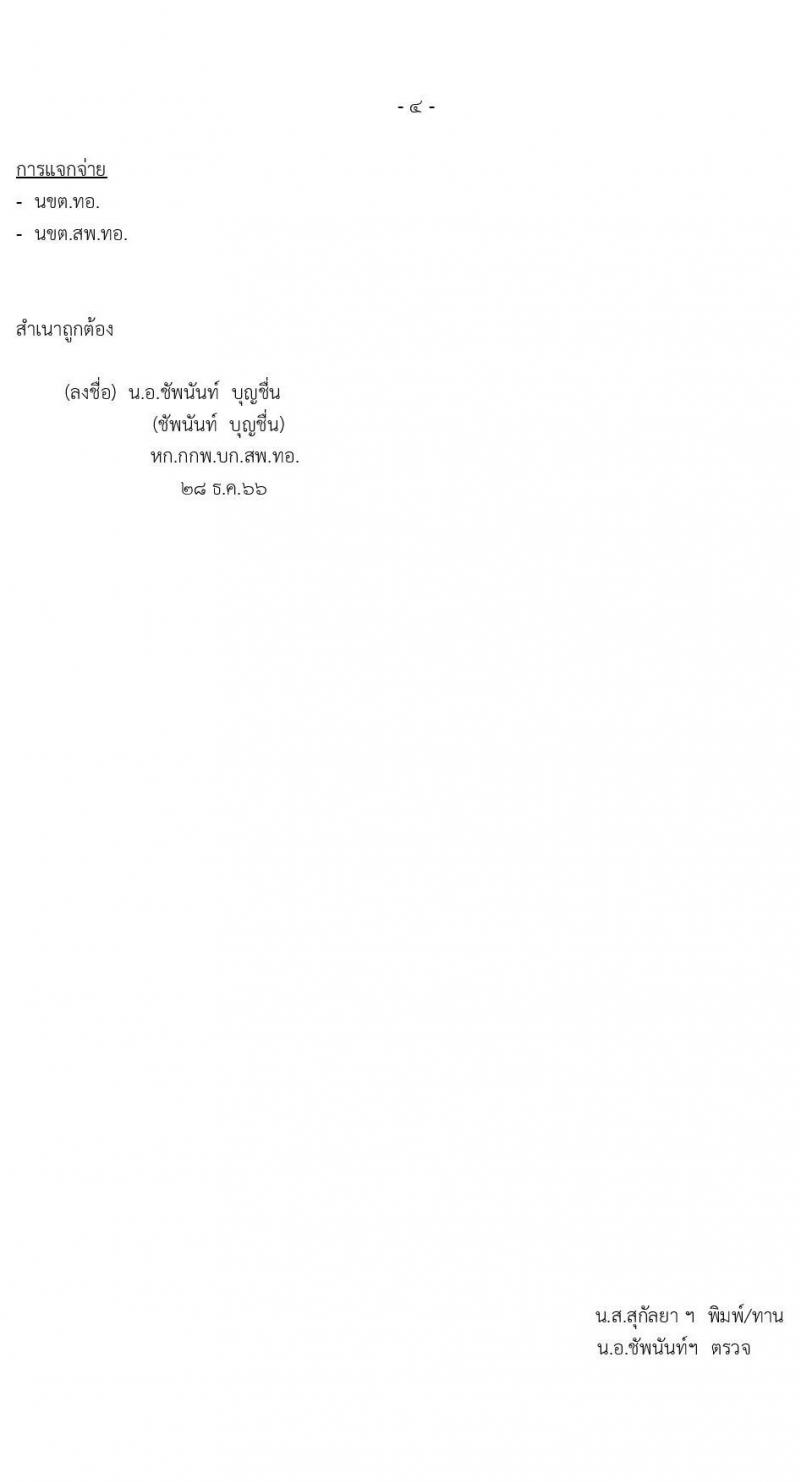 - ๔ -

การแจกจ่าย
- นขต.ทอ.
- นขต.สพ.ทอ.

สำเนาถูกต้อง

(ลงชื่อ) น.อ.ชัพนันท์ บุญชื่น
(ชัพนันท์ บุญชื่น)
หก.กกพ.บก.สพ.ทอ.
๒๘ ธ.ค.๖๖

น.ส.สุกัลยา ฯ พิมพ์/ทาน
น.อ.ชัพนันท์ฯ ตรวจ